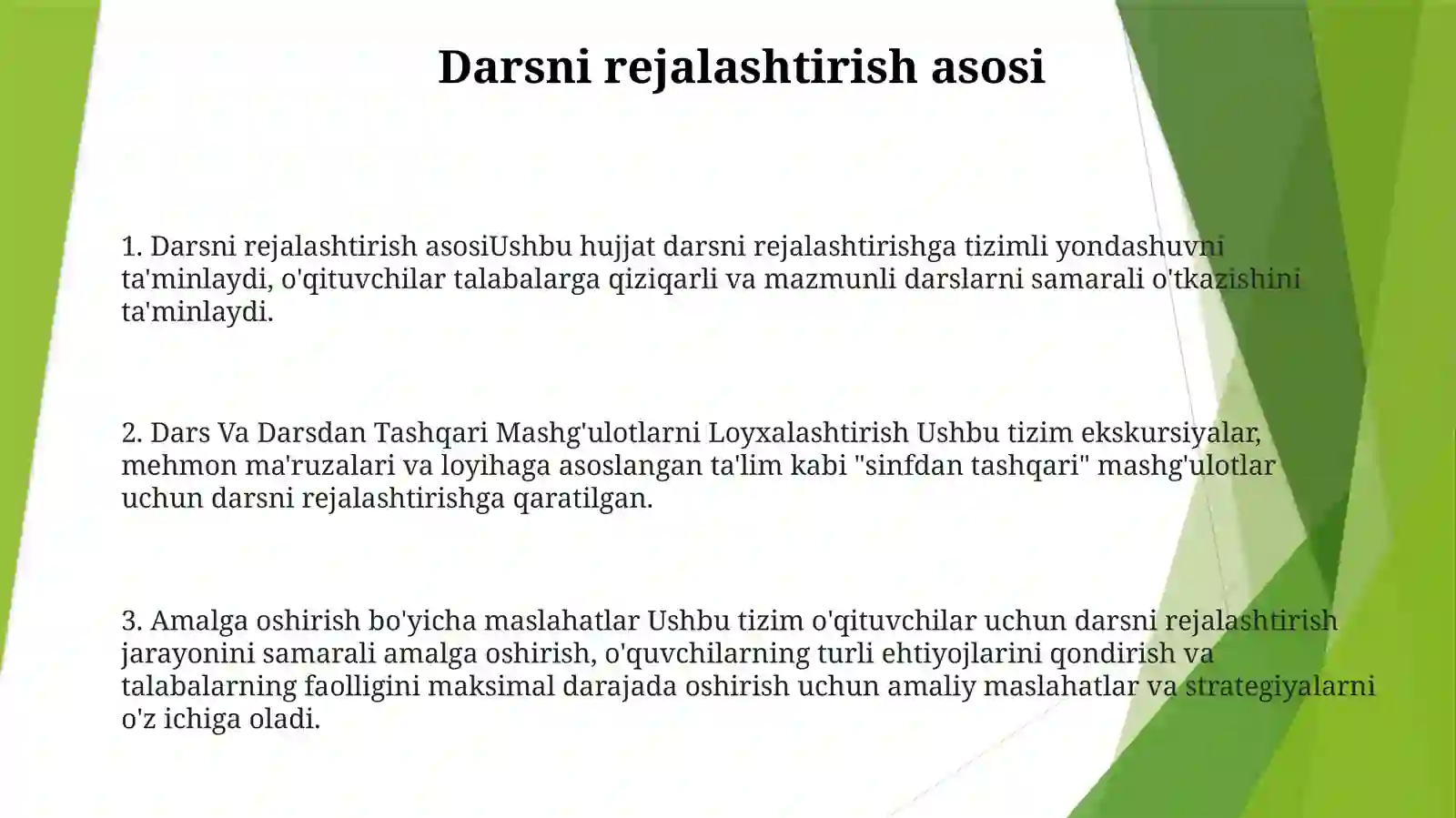 Darsni rejalashtirish asosi

1. Darsni rejalashtirish asosiUshbu hujjat darsni rejalashtirishga tizimli yondashuvni ta'minlaydi, o'qituvchilar talabalarga qiziqarli va mazmunli darslarni samarali o'tkazishini ta'minlaydi.

2. Dars Va Darsdan Tashqari Mashg'ulotlarni Loyxalashtirish Ushbu tizim ekskursiyalar, mehmon ma'ruzalari va loyihaga asoslangan ta'lim kabi "sinfdan tashqari" mashg'ulotlar uchun darsni rejalashtirishga qaratilgan.

3. Amalga oshirish bo'yicha maslahatlar Ushbu tizim o'qituvchilar uchun darsni rejalashtirish jarayonini samarali amalga oshirish, o'quvchilarning turli ehtiyojlarini qondirish va talabalarning faolligini maksimal darajada oshirish uchun amaliy maslahatlar va strategiyalarni o'z ichiga oladi.